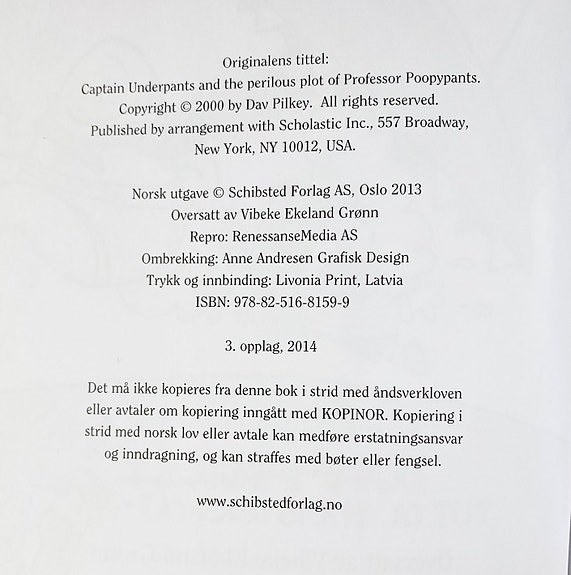 Originalens tittel:
Captain Underpants and the perilous plot of Professor Poopypants.
Copyright © 2000 by Dav Pilkey. All rights reserved.
Published by arrangement with Scholastic Inc., 557 Broadway, New York, NY 10012, USA.

Norsk utgave © Schibsted Forlag AS, Oslo 2013
Oversatt av Vibeke Ekeland Grønn
Repro: RenessanseMedia AS
Ombrekking: Anne Andresen Grafisk Design
Trykk og innbinding: Livonia Print, Latvia
ISBN: 978-82-516-8159-9

3. opplag, 2014

Det må ikke kopieres fra denne bok i strid med åndsverkloven eller avtaler om kopiering inngått med KOPINOR. Kopiering i strid med norsk lov eller avtale kan medføre erstatningsansvar og inndragning, og kan straffes med bøter eller fengsel.

www.schibstedforlag.no